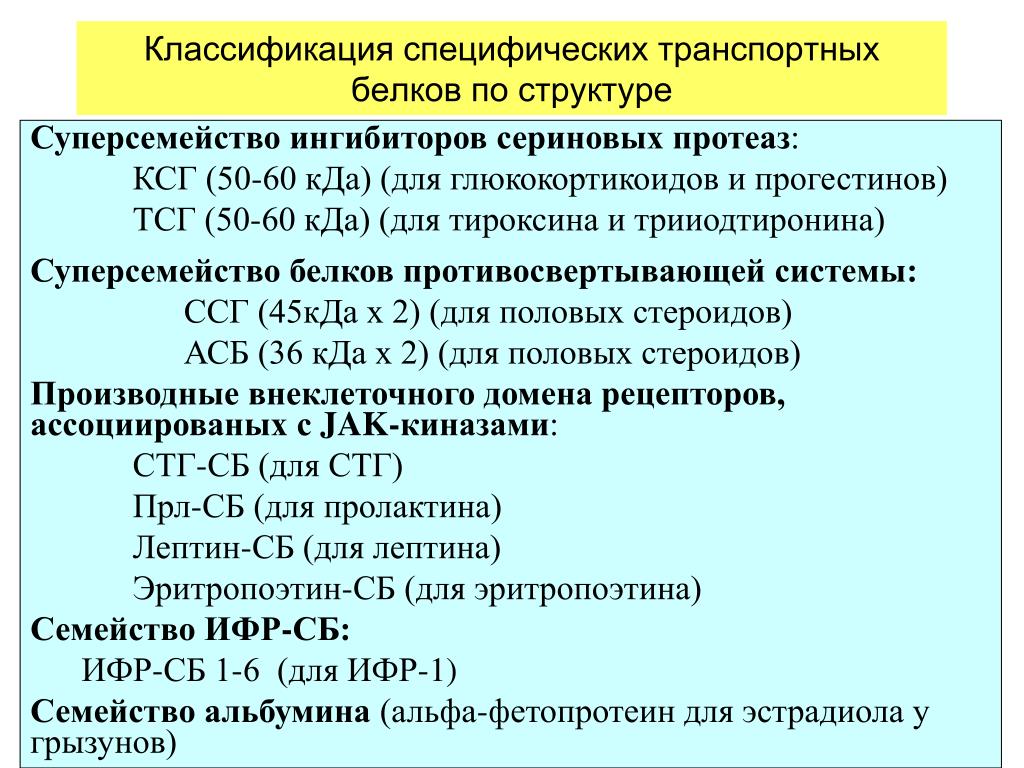 Классификация специфических транспортных белков по структуре

Суперсемейство ингибиторов сериновых протеаз:

КСГ (50-60 кДа) (для глюкокортикоидов и прогестинов)

ТСГ (50-60 кДа) (для тироксина и трииодтиронина)

Суперсемейство белков противосвертывающей системы:

ССГ (45кДа х 2) (для половых стероидов)

АСБ (36 кДа х 2) (для половых стероидов)

Производные внеклеточного домена рецепторов, ассоциированых с JAK-киназами:

СТГ-СБ (для СТГ)

Прл-СБ (для пролактина)

Лептин-СБ (для лептина)

Эритропоэтин-СБ (для эритропоэтина)

Семейство ИФР-СБ:

ИФР-СБ 1-6 (для ИФР-1)

Семейство альбумина (альфа-фетопротеин для эстрадиола у грызунов)